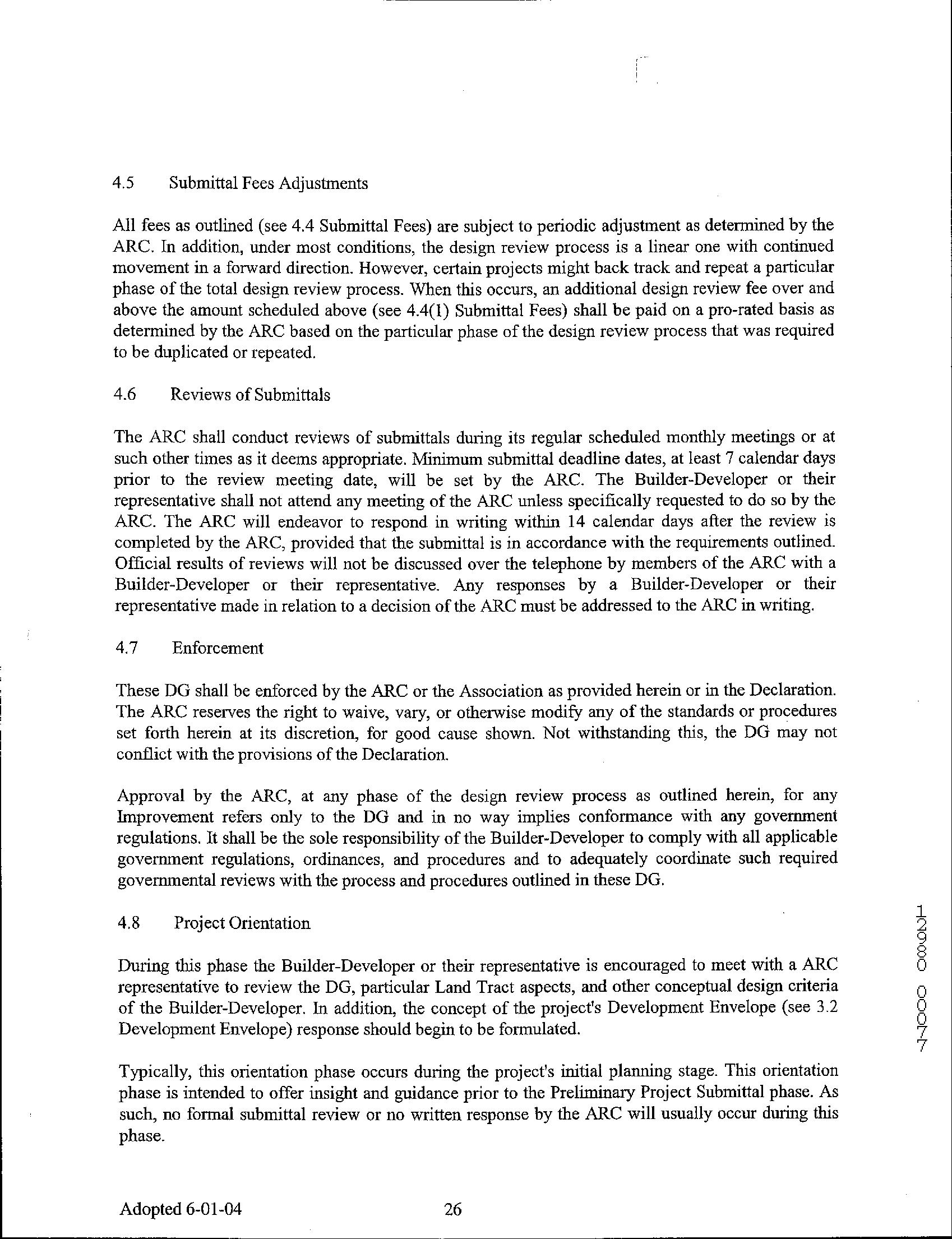 4.5 Submittal Fees Adjustments

All fees as outlined (see 4.4 Submittal Fees) are subject to periodic adjustment as determined by the ARC. In addition, under most conditions, the design review process is a linear one with continued movement in a forward direction. However, certain projects might back track and repeat a particular phase of the total design review process. When this occurs, an additional design review fee over and above the amount scheduled above (see 4.4(1) Submittal Fees) shall be paid on a pro-rated basis as determined by the ARC based on the particular phase of the design review process that was required to be duplicated or repeated.

4.6 Reviews of Submittals

The ARC shall conduct reviews of submittals during its regular scheduled monthly meetings or at such other times as it deems appropriate. Minimum submittal deadline dates, at least 7 calendar days prior to the review meeting date, will be set by the ARC. The Builder-Developer or their representative shall not attend any meeting of the ARC unless specifically requested to do so by the ARC. The ARC will endeavor to respond in writing within 14 calendar days after the review is completed by the ARC, provided that the submittal is in accordance with the requirements outlined. Official results of reviews will not be discussed over the telephone by members of the ARC with a Builder-Developer or their representative. Any responses by a Builder-Developer or their representative made in relation to a decision of the ARC must be addressed to the ARC in writing.

4.7 Enforcement

These DG shall be enforced by the ARC or the Association as provided herein or in the Declaration. The ARC reserves the right to waive, vary, or otherwise modify any of the standards or procedures set forth herein at its discretion, for good cause shown. Not withstanding this, the DG may not conflict with the provisions of the Declaration.

Approval by the ARC, at any phase of the design review process as outlined herein, for any Improvement refers only to the DG and in no way implies conformance with any government regulations. It shall be the sole responsibility of the Builder-Developer to comply with all applicable government regulations, ordinances, and procedures and to adequately coordinate such required governmental reviews with the process and procedures outlined in these DG.

4.8 Project Orientation

During this phase the Builder-Developer or their representative is encouraged to meet with a ARC representative to review the DG, particular Land Tract aspects, and other conceptual design criteria of the Builder-Developer. In addition, the concept of the project's Development Envelope (see 3.2 Development Envelope) response should begin to be formulated.

Typically, this orientation phase occurs during the project's initial planning stage. This orientation phase is intended to offer insight and guidance prior to the Preliminary Project Submittal phase. As such, no formal submittal review or no written response by the ARC will usually occur during this phase.

12980 00077

Adopted 6-01-04 26